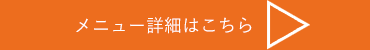 メニュー詳細はこちら